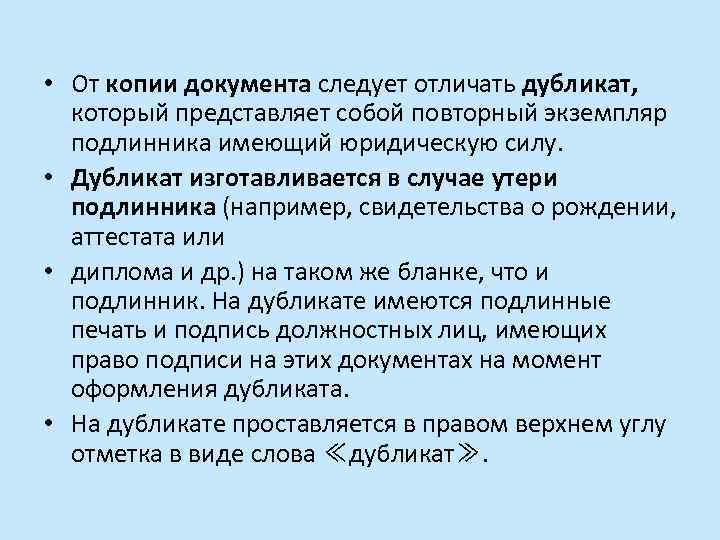 • От копии документа следует отличать дубликат, который представляет собой повторный экземпляр подлинника имеющий юридическую силу.

• Дубликат изготавливается в случае утери подлинника (например, свидетельства о рождении, аттестата или

• диплома и др.) на таком же бланке, что и подлинник. На дубликате имеются подлинные печать и подпись должностных лиц, имеющих право подписи на этих документах на момент оформления дубликата.

• На дубликате проставляется в правом верхнем углу отметка в виде слова ≪дубликат≫.